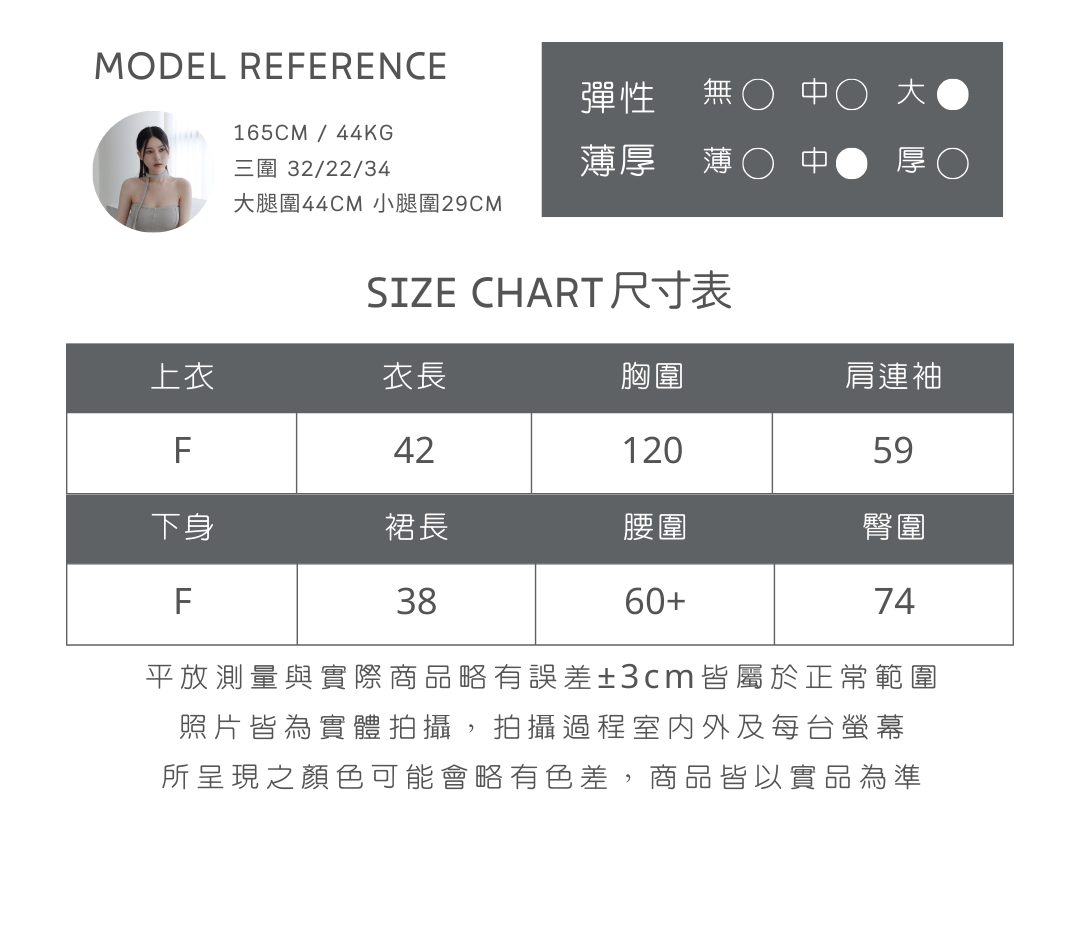 MODEL REFERENCE

165CM / 44KG
三圍 32/22/34
大腿圍44CM 小腿圍29CM

彈性 無○ 中○ 大●
薄厚 薄○ 中● 厚○

SIZE CHART尺寸表

| 上衣 | 衣長 | 胸圍 | 肩連袖 |
|---|---|---|---|
| F | 42 | 120 | 59 |
| 下身 | 裙長 | 腰圍 | 臀圍 |
| F | 38 | 60+ | 74 |

平放測量與實際商品略有誤差±3cm皆屬於正常範圍
照片皆為實體拍攝，拍攝過程室內外及每台螢幕
所呈現之顏色可能會略有色差，商品皆以實品為準